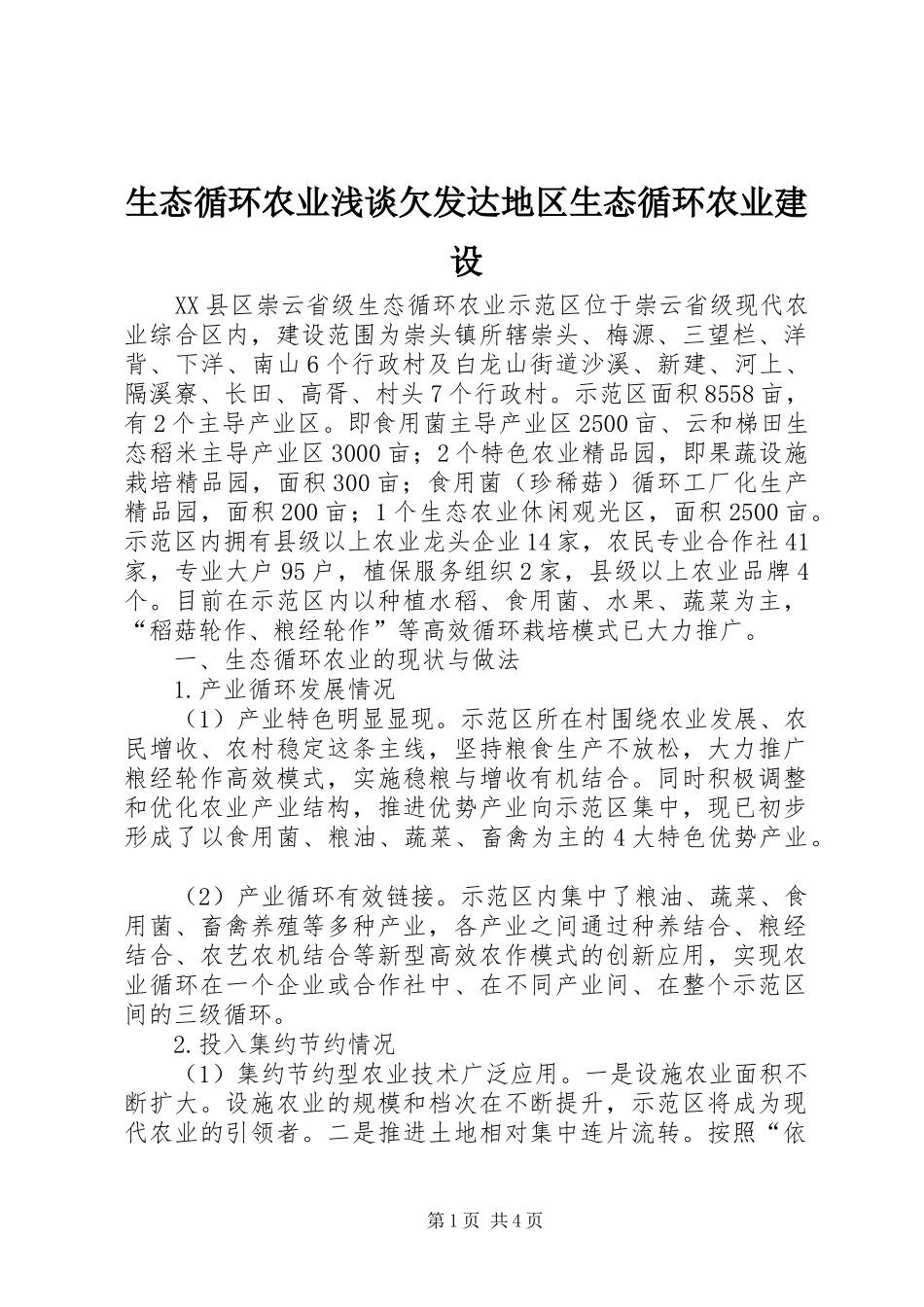 生态循环农业浅谈欠发达地区生态循环农业建设

XX县区崇云省级生态循环农业示范区位于崇云省级现代农业综合区内，建设范围为崇头镇所辖崇头、梅源、三望栏、洋背、下洋、南山6个行政村及白龙山街道沙溪、新建、河上、隔溪寮、长田、高胥、村头7个行政村。示范区面积8558亩，有2个主导产业区。即食用菌主导产业区2500亩、云和梯田生态稻米主导产业区3000亩；2个特色农业精品园，即果蔬设施栽培精品园，面积300亩；食用菌（珍稀菇）循环工厂化生产精品园，面积200亩；1个生态农业休闲观光区，面积2500亩。示范区内拥有县级以上农业龙头企业14家，农民专业合作社41家，专业大户95户，植保服务组织2家，县级以上农业品牌4个。目前在示范区内以种植水稻、食用菌、水果、蔬菜为主，“稻菇轮作、粮经轮作”等高效循环栽培模式已大力推广。

一、生态循环农业的现状与做法

1.产业循环发展情况

（1）产业特色明显显现。示范区所在村围绕农业发展、农民增收、农村稳定这条主线，坚持粮食生产不放松，大力推广粮经轮作高效模式，实施稳粮与增收有机结合。同时积极调整和优化农业产业结构，推进优势产业向示范区集中，现已初步形成了以食用菌、粮油、蔬菜、畜禽为主的4大特色优势产业。

（2）产业循环有效链接。示范区内集中了粮油、蔬菜、食用菌、畜禽养殖等多种产业，各产业之间通过种养结合、粮经结合、农艺农机结合等新型高效农作模式的创新应用，实现农业循环在一个企业或合作社中、在不同产业间、在整个示范区间的三级循环。

2.投入集约节约情况

（1）集约节约型农业技术广泛应用。一是设施农业面积不断扩大。设施农业的规模和档次在不断提升，示范区将成为现代农业的引领者。二是推进土地相对集中连片流转。按照“依

第1页 共4页